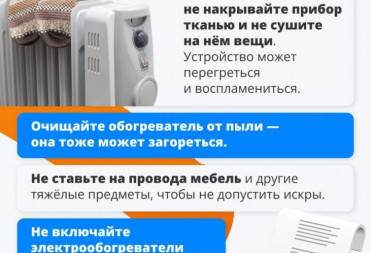 не накрывайте прибор тканью и не сушите на нём вещи. Устройство может перегреться и воспламениться.

Очищайте обогреватель от пыли — она тоже может загореться.

Не ставьте на провода мебель и другие тяжёлые предметы, чтобы не допустить искры.

Не включайте электрообогреватели